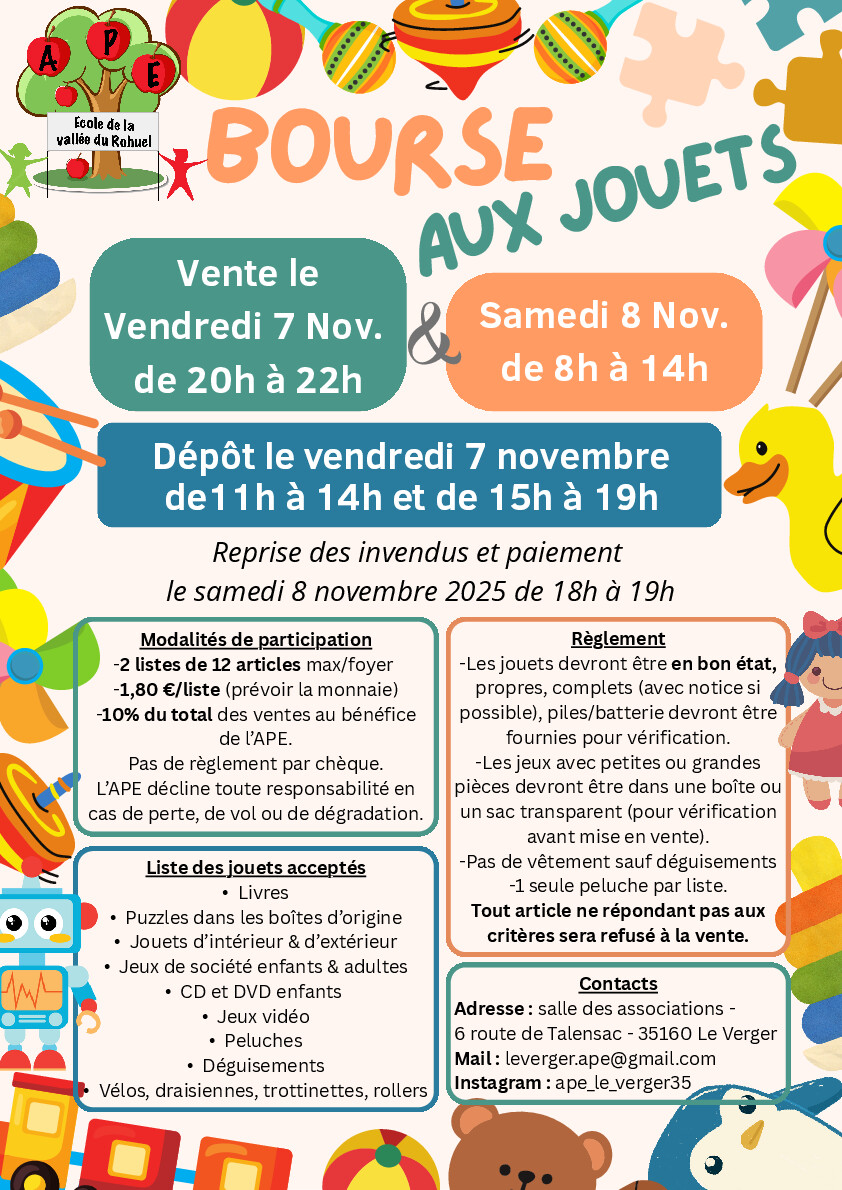 A P E

Ecole de la vallée du Rohuel

BOURSE AUX JOUETS

Vente le Vendredi 7 Nov. de 20h à 22h

&

Samedi 8 Nov. de 8h à 14h

Dépôt le vendredi 7 novembre de11h à 14h et de 15h à 19h

Reprise des invendus et paiement le samedi 8 novembre 2025 de 18h à 19h

Modalités de participation
-2 listes de 12 articles max/foyer
-1,80 €/liste (prévoir la monnaie)
-10% du total des ventes au bénéfice de l'APE.
Pas de règlement par chèque.
L'APE décline toute responsabilité en cas de perte, de vol ou de dégradation.

Liste des jouets acceptés
• Livres
• Puzzles dans les boîtes d'origine
• Jouets d'intérieur & d'extérieur
• Jeux de société enfants & adultes
• CD et DVD enfants
• Jeux vidéo
• Peluches
• Déguisements
• Vélos, draisiennes, trottinettes, rollers

Règlement
-Les jouets devront être en bon état, propres, complets (avec notice si possible), piles/batterie devront être fournies pour vérification.
-Les jeux avec petites ou grandes pièces devront être dans une boîte ou un sac transparent (pour vérification avant mise en vente).
-Pas de vêtement sauf déguisements
-1 seule peluche par liste.
Tout article ne répondant pas aux critères sera refusé à la vente.

Contacts
Adresse : salle des associations - 6 route de Talensac - 35160 Le Verger
Mail : leverger.ape@gmail.com
Instagram : ape_le_verger35